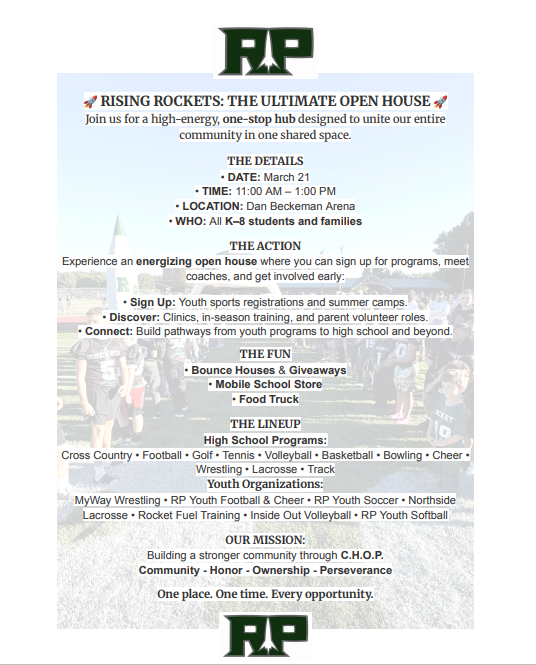 RP

🚀 RISING ROCKETS: THE ULTIMATE OPEN HOUSE 🚀
Join us for a high-energy, one-stop hub designed to unite our entire community in one shared space.

THE DETAILS
• DATE: March 21
• TIME: 11:00 AM – 1:00 PM
• LOCATION: Dan Beckeman Arena
• WHO: All K–8 students and families

THE ACTION
Experience an energizing open house where you can sign up for programs, meet coaches, and get involved early:

• Sign Up: Youth sports registrations and summer camps.
• Discover: Clinics, in-season training, and parent volunteer roles.
• Connect: Build pathways from youth programs to high school and beyond.

THE FUN
• Bounce Houses & Giveaways
• Mobile School Store
• Food Truck

THE LINEUP
High School Programs:
Cross Country • Football • Golf • Tennis • Volleyball • Basketball • Bowling • Cheer • Wrestling • Lacrosse • Track
Youth Organizations:
MyWay Wrestling • RP Youth Football & Cheer • RP Youth Soccer • Northside Lacrosse • Rocket Fuel Training • Inside Out Volleyball • RP Youth Softball

OUR MISSION:
Building a stronger community through C.H.O.P.
Community - Honor - Ownership - Perseverance

One place. One time. Every opportunity.

RP